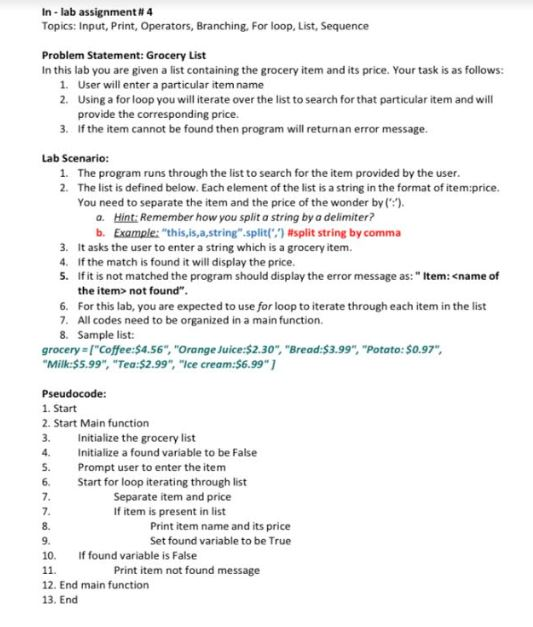 In - lab assignment # 4
Topics: Input, Print, Operators, Branching, For loop, List, Sequence

Problem Statement: Grocery List
In this lab you are given a list containing the grocery item and its price. Your task is as follows:
1. User will enter a particular item name
2. Using a for loop you will iterate over the list to search for that particular item and will provide the corresponding price.
3. If the item cannot be found then program will returnan error message.

Lab Scenario:
1. The program runs through the list to search for the item provided by the user.
2. The list is defined below. Each element of the list is a string in the format of item:price. You need to separate the item and the price of the wonder by (':').
a. Hint: Remember how you split a string by a delimiter?
b. Example: "this,is,a,string".split(',') #split string by comma
3. It asks the user to enter a string which is a grocery item.
4. If the match is found it will display the price.
5. If it is not matched the program should display the error message as: " Item: <name of the item> not found".
6. For this lab, you are expected to use for loop to iterate through each item in the list
7. All codes need to be organized in a main function.
8. Sample list:
grocery = ["Coffee:$4.56", "Orange Juice:$2.30", "Bread:$3.99", "Potato: $0.97", "Milk:$5.99", "Tea:$2.99", "Ice cream:$6.99" ]

Pseudocode:
1. Start
2. Start Main function
3. Initialize the grocery list
4. Initialize a found variable to be False
5. Prompt user to enter the item
6. Start for loop iterating through list
7. Separate item and price
7. If item is present in list
8. Print item name and its price
9. Set found variable to be True
10. If found variable is False
11. Print item not found message
12. End main function
13. End